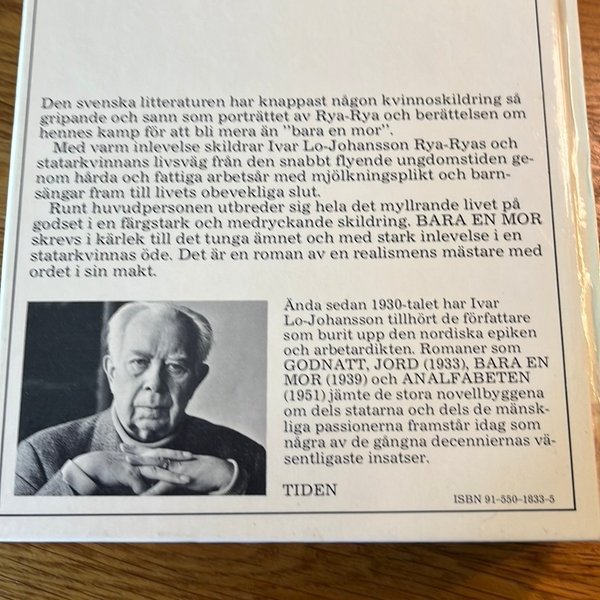 Den svenska litteraturen har knappast någon kvinnoskildring så gripande och sann som porträttet av Rya-Rya och berättelsen om hennes kamp för att bli mera än "bara en mor".

Med varm inlevelse skildrar Ivar Lo-Johansson Rya-Ryas och statarkvinnans livsväg från den snabbt flyende ungdomstiden genom hårda och fattiga arbetsår med mjölkningsplikt och barnsängar fram till livets obevekliga slut.

Runt huvudpersonen utbreder sig hela det myllrande livet på godset i en färgstark och medryckande skildring. BARA EN MOR skrevs i kärlek till det tunga ämnet och med stark inlevelse i en statarkvinnas öde. Det är en roman av en realismens mästare med ordet i sin makt.

Ända sedan 1930-talet har Ivar Lo-Johansson tillhört de författare som burit upp den nordiska epiken och arbetardikten. Romaner som GODNATT, JORD (1933), BARA EN MOR (1939) och ANALFABETEN (1951) jämte de stora novellbyggena om dels statarna och dels de mänskliga passionerna framstår idag som några av de gångna decenniernas väsentligaste insatser.

TIDEN

ISBN 91-550-1833-5